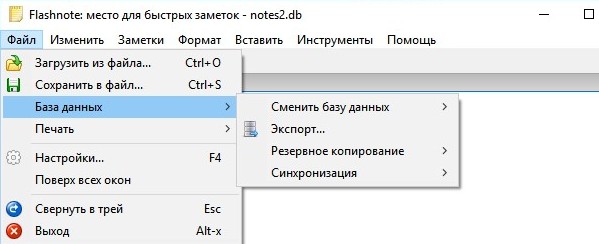 Flashnote: место для быстрых заметок - notes2.db

Файл Изменить Заметки Формат Вставить Инструменты Помощь

Загрузить из файла... Ctrl+O
Сохранить в файл... Ctrl+S
База данных >
Печать >
Настройки... F4
Поверх всех окон
Свернуть в трей Esc
Выход Alt-x

Сменить базу данных >
Экспорт...
Резервное копирование >
Синхронизация >